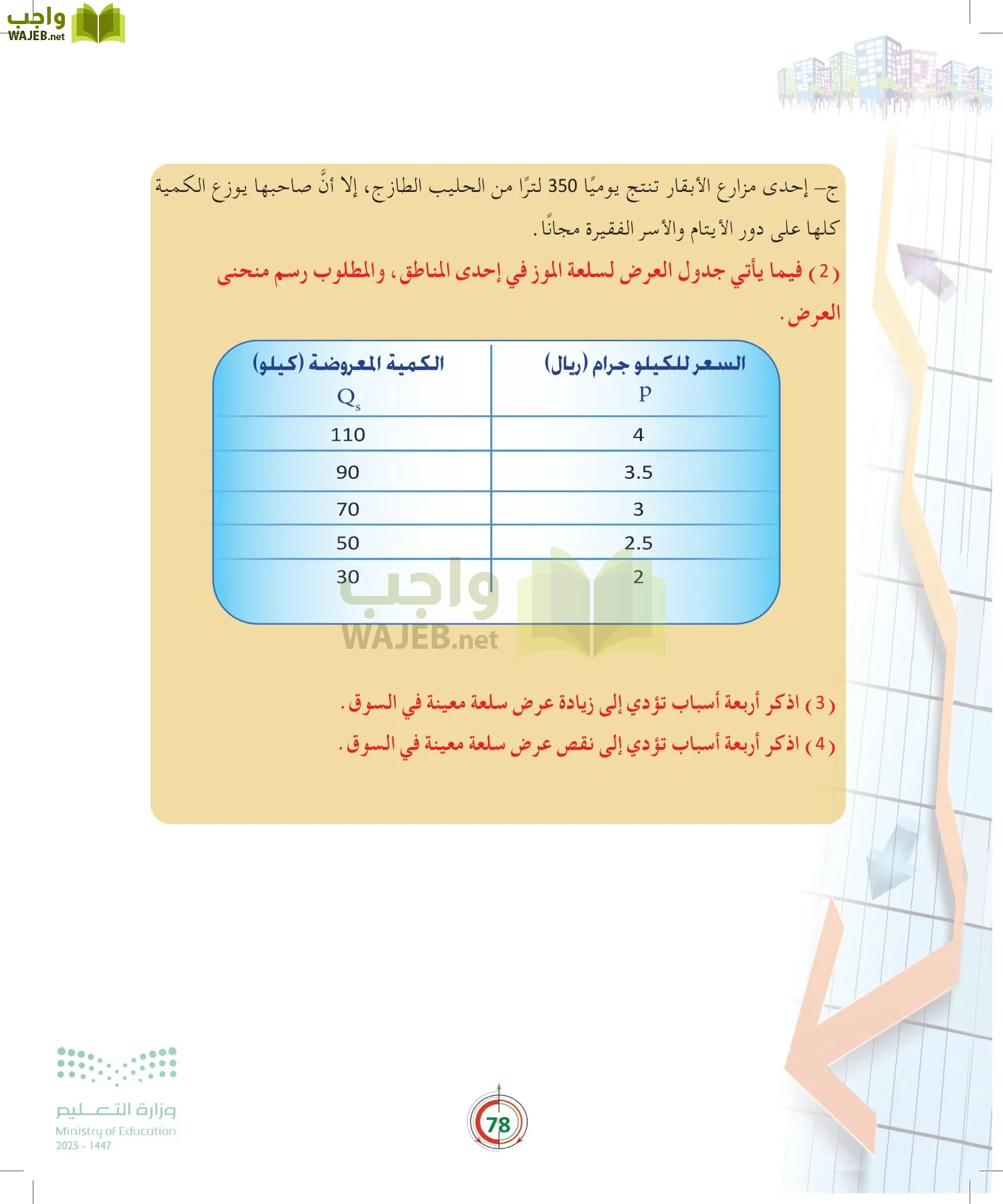 واجب
WAJEB.net

ج- إحدى مزارع الأبقار تنتج يوميًا 350 لترًا من الحليب الطازج، إلا أنَّ صاحبها يوزع الكمية كلها على دور الأيتام والأسر الفقيرة مجانًا.

(2) فيما يأتي جدول العرض لسلعة الموز في إحدى المناطق، والمطلوب رسم منحنى العرض.

| السعر للكيلو جرام (ريال) P | الكمية المعروضة (كيلو) $Q_s$ |
|---|---|
| 4 | 110 |
| 3.5 | 90 |
| 3 | 70 |
| 2.5 | 50 |
| 2 | 30 |

واجب
WAJEB.net

(3) اذكر أربعة أسباب تؤدي إلى زيادة عرض سلعة معينة في السوق.

(4) اذكر أربعة أسباب تؤدي إلى نقص عرض سلعة معينة في السوق.

وزارة التعليم
Ministry of Education
2025 - 1447

78